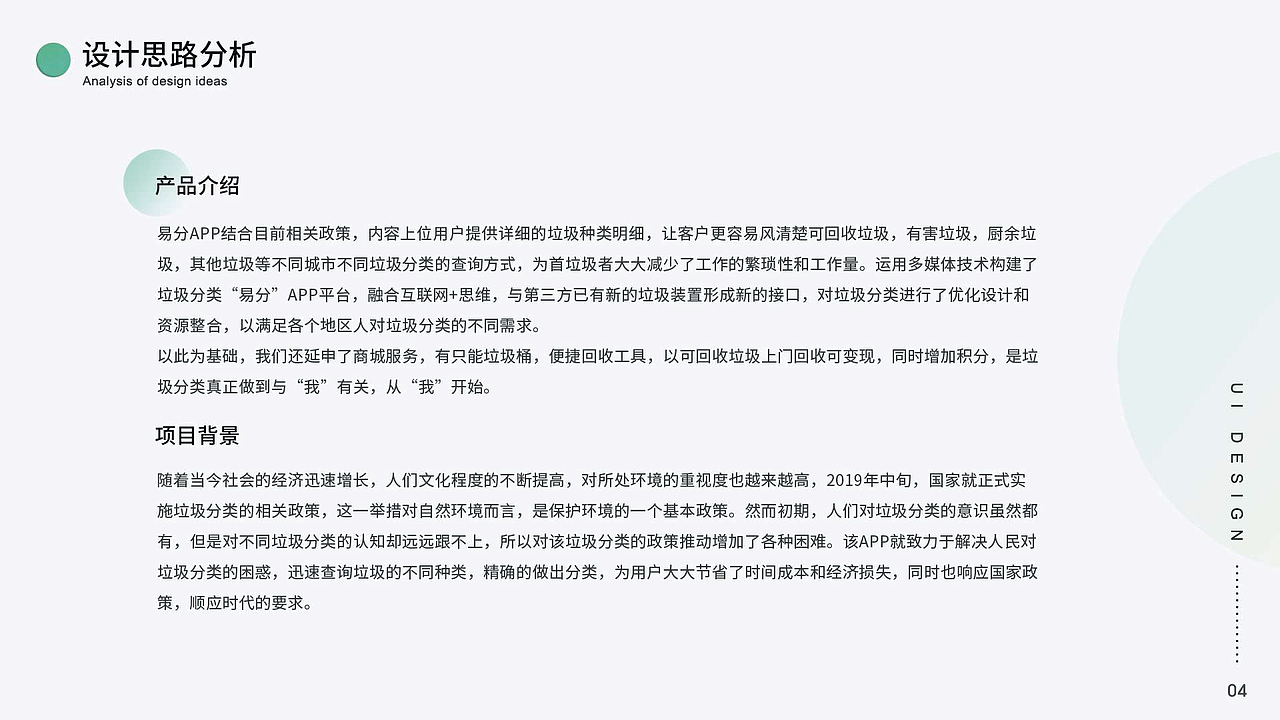 设计思路分析
Analysis of design ideas

产品介绍

易分APP结合目前相关政策，内容上位用户提供详细的垃圾种类明细，让客户更容易风清楚可回收垃圾，有害垃圾，厨余垃圾，其他垃圾等不同城市不同垃圾分类的查询方式，为首垃圾者大大减少了工作的繁琐性和工作量。运用多媒体技术构建了垃圾分类“易分”APP平台，融合互联网+思维，与第三方已有新的垃圾装置形成新的接口，对垃圾分类进行了优化设计和资源整合，以满足各个地区人对垃圾分类的不同需求。

以此为基础，我们还延申了商城服务，有只能垃圾桶，便捷回收工具，以可回收垃圾上门回收可变现，同时增加积分，是垃圾分类真正做到与“我”有关，从“我”开始。

项目背景

随着当今社会的经济迅速增长，人们文化程度的不断提高，对所处环境的重视度也越来越高，2019年中旬，国家就正式实施垃圾分类的相关政策，这一举措对自然环境而言，是保护环境的一个基本政策。然而初期，人们对垃圾分类的意识虽然都有，但是对不同垃圾分类的认知却远远跟不上，所以对该垃圾分类的政策推动增加了各种困难。该APP就致力于解决人民对垃圾分类的困惑，迅速查询垃圾的不同种类，精确的做出分类，为用户大大节省了时间成本和经济损失，同时也响应国家政策，顺应时代的要求。

UI DESIGN

04